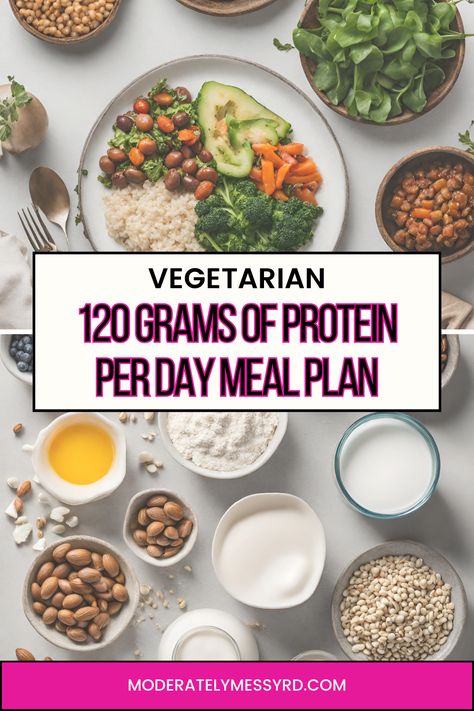 VEGETARIAN
120 GRAMS OF PROTEIN PER DAY MEAL PLAN

MODERATELYMESSYRD.COM